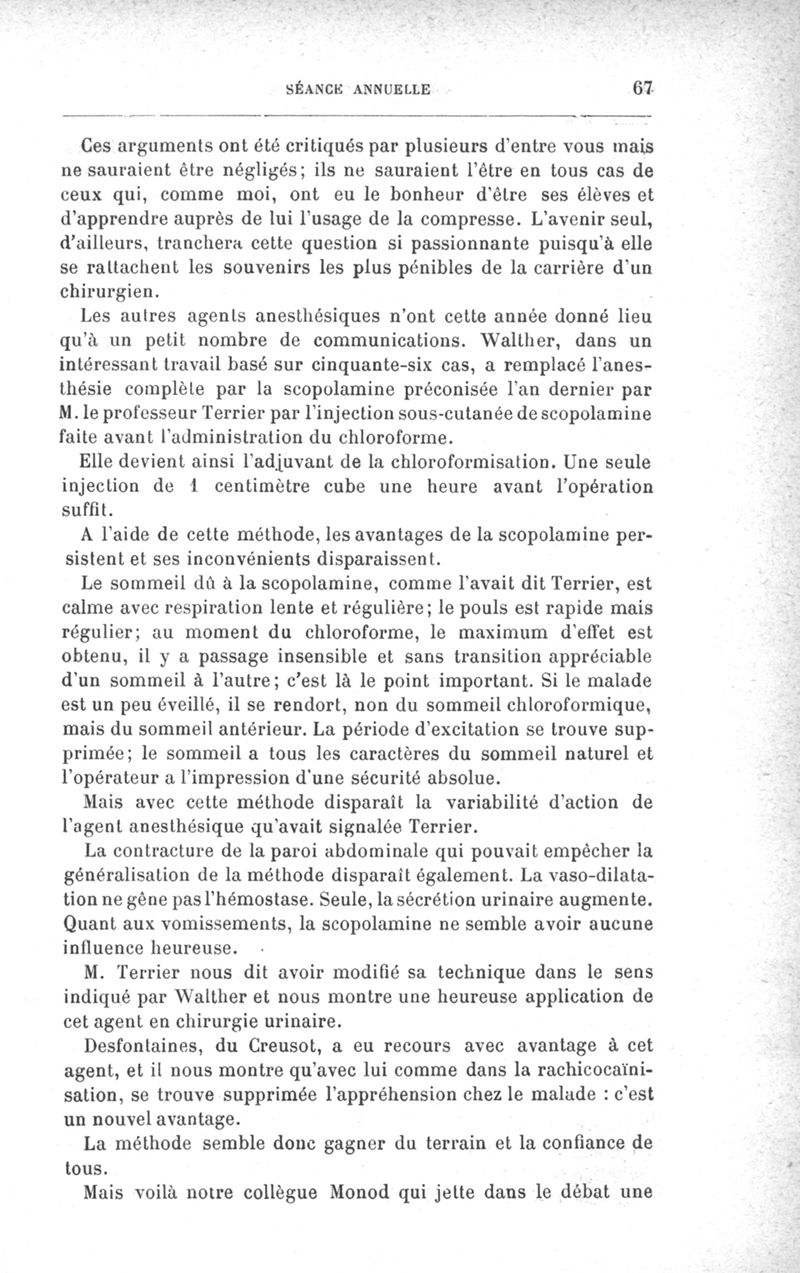 SÉANCE ANNUELLE 67

Ces arguments ont été critiqués par plusieurs d'entre vous mais ne sauraient être négligés; ils ne sauraient l'être en tous cas de ceux qui, comme moi, ont eu le bonheur d'être ses élèves et d'apprendre auprès de lui l'usage de la compresse. L'avenir seul, d'ailleurs, tranchera cette question si passionnante puisqu'à elle se rattachent les souvenirs les plus pénibles de la carrière d'un chirurgien.

Les autres agents anesthésiques n'ont cette année donné lieu qu'à un petit nombre de communications. Walther, dans un intéressant travail basé sur cinquante-six cas, a remplacé l'anesthésie complète par la scopolamine préconisée l'an dernier par M. le professeur Terrier par l'injection sous-cutanée de scopolamine faite avant l'administration du chloroforme.

Elle devient ainsi l'adjuvant de la chloroformisation. Une seule injection de 1 centimètre cube une heure avant l'opération suffit.

A l'aide de cette méthode, les avantages de la scopolamine persistent et ses inconvénients disparaissent.

Le sommeil dû à la scopolamine, comme l'avait dit Terrier, est calme avec respiration lente et régulière; le pouls est rapide mais régulier; au moment du chloroforme, le maximum d'effet est obtenu, il y a passage insensible et sans transition appréciable d'un sommeil à l'autre; c'est là le point important. Si le malade est un peu éveillé, il se rendort, non du sommeil chloroformique, mais du sommeil antérieur. La période d'excitation se trouve supprimée; le sommeil a tous les caractères du sommeil naturel et l'opérateur a l'impression d'une sécurité absolue.

Mais avec cette méthode disparaît la variabilité d'action de l'agent anesthésique qu'avait signalée Terrier.

La contracture de la paroi abdominale qui pouvait empêcher la généralisation de la méthode disparaît également. La vaso-dilatation ne gêne pas l'hémostase. Seule, la sécrétion urinaire augmente. Quant aux vomissements, la scopolamine ne semble avoir aucune influence heureuse.

M. Terrier nous dit avoir modifié sa technique dans le sens indiqué par Walther et nous montre une heureuse application de cet agent en chirurgie urinaire.

Desfontaines, du Creusot, a eu recours avec avantage à cet agent, et il nous montre qu'avec lui comme dans la rachicocaïnisation, se trouve supprimée l'appréhension chez le malade : c'est un nouvel avantage.

La méthode semble donc gagner du terrain et la confiance de tous.

Mais voilà notre collègue Monod qui jette dans le débat une